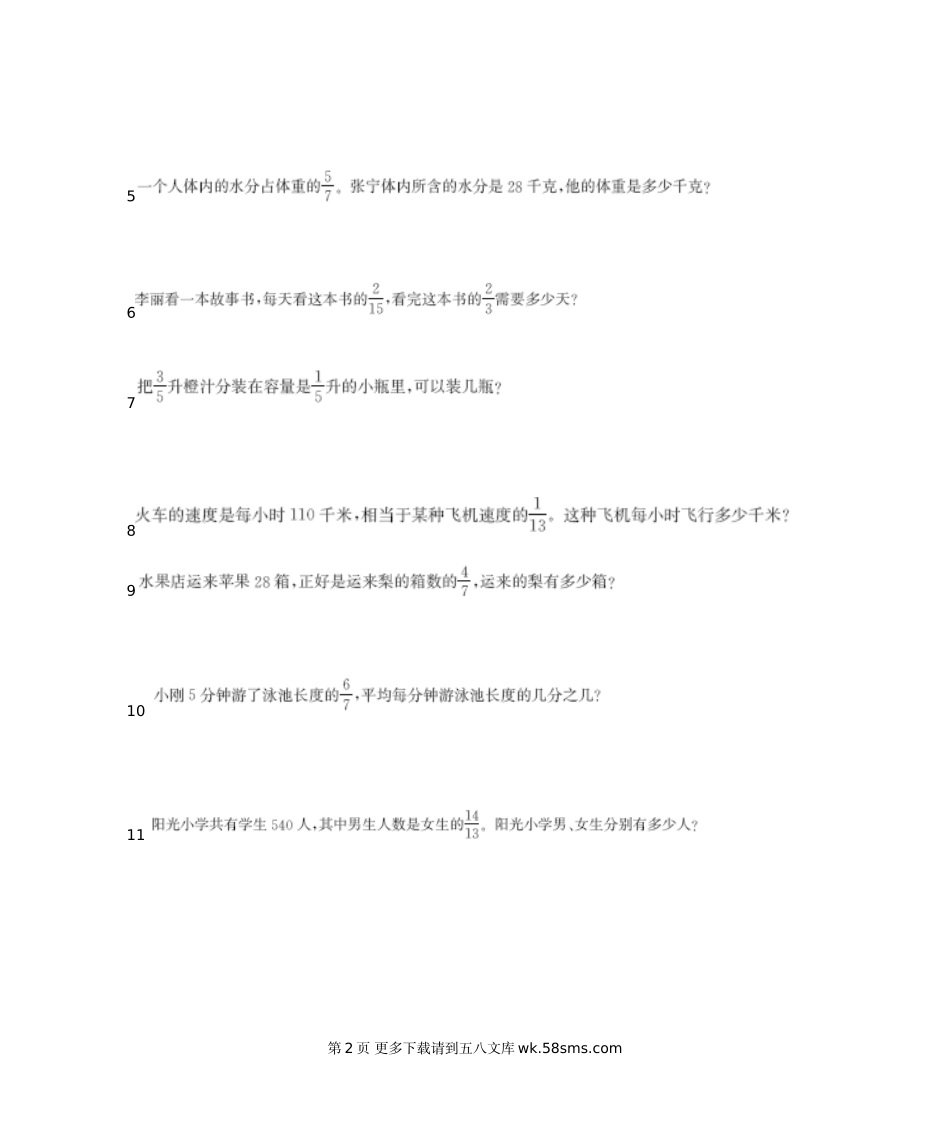 5 一个人体内的水分占体重的$\frac{5}{7}$。张宁体内所含的水分是 28 千克，他的体重是多少千克？

6 李丽看一本故事书，每天看这本书的$\frac{2}{15}$，看完这本书的$\frac{2}{3}$需要多少天？

7 把$\frac{3}{5}$升橙汁分装在容量是$\frac{1}{5}$升的小瓶里，可以装几瓶？

8 火车的速度是每小时 110 千米，相当于某种飞机速度的$\frac{1}{13}$。这种飞机每小时飞行多少千米？

9 水果店运来苹果 28 箱，正好是运来梨的箱数的$\frac{4}{7}$，运来的梨有多少箱？

10 小刚 5 分钟游了泳池长度的$\frac{6}{7}$，平均每分钟游泳池长度的几分之几？

11 阳光小学共有学生 540 人，其中男生人数是女生的$\frac{14}{13}$。阳光小学男、女生分别有多少人？

第 2 页 更多下载请到五八文库 wk.58sms.com